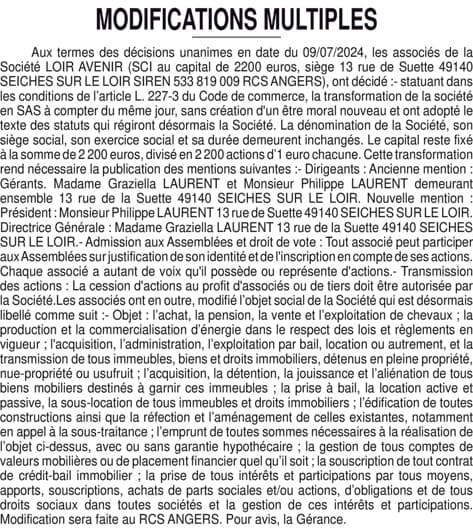 MODIFICATIONS MULTIPLES

Aux termes des décisions unanimes en date du 09/07/2024, les associés de la Société LOIR AVENIR (SCI au capital de 2200 euros, siège 13 rue de Suette 49140 SEICHES SUR LE LOIR SIREN 533 819 009 RCS ANGERS), ont décidé :- statuant dans les conditions de l'article L. 227-3 du Code de commerce, la transformation de la société en SAS à compter du même jour, sans création d'un être moral nouveau et ont adopté le texte des statuts qui régiront désormais la Société. La dénomination de la Société, son siège social, son exercice social et sa durée demeurent inchangés. Le capital reste fixé à la somme de 2 200 euros, divisé en 2 200 actions d'1 euro chacune. Cette transformation rend nécessaire la publication des mentions suivantes :- Dirigeants : Ancienne mention : Gérants. Madame Graziella LAURENT et Monsieur Philippe LAURENT demeurant ensemble 13 rue de la Suette 49140 SEICHES SUR LE LOIR. Nouvelle mention : Président : Monsieur Philippe LAURENT 13 rue de Suette 49140 SEICHES SUR LE LOIR. Directrice Générale : Madame Graziella LAURENT 13 rue de la Suette 49140 SEICHES SUR LE LOIR.- Admission aux Assemblées et droit de vote : Tout associé peut participer aux Assemblées sur justification de son identité et de l'inscription en compte de ses actions. Chaque associé a autant de voix qu'il possède ou représente d'actions.- Transmission des actions : La cession d'actions au profit d'associés ou de tiers doit être autorisée par la Société.Les associés ont en outre, modifié l'objet social de la Société qui est désormais libellé comme suit :- Objet : l'achat, la pension, la vente et l'exploitation de chevaux ; la production et la commercialisation d'énergie dans le respect des lois et règlements en vigueur ; l'acquisition, l'administration, l'exploitation par bail, location ou autrement, et la transmission de tous immeubles, biens et droits immobiliers, détenus en pleine propriété, nue-propriété ou usufruit ; l'acquisition, la détention, la jouissance et l'aliénation de tous biens mobiliers destinés à garnir ces immeubles ; la prise à bail, la location active et passive, la sous-location de tous immeubles et droits immobiliers ; l'édification de toutes constructions ainsi que la réfection et l'aménagement de celles existantes, notamment en appel à la sous-traitance ; l'emprunt de toutes sommes nécessaires à la réalisation de l'objet ci-dessus, avec ou sans garantie hypothécaire ; la gestion de tous comptes de valeurs mobilières ou de placement financier quel qu'il soit ; la souscription de tout contrat de crédit-bail immobilier ; la prise de tous intérêts et participations par tous moyens, apports, souscriptions, achats de parts sociales et/ou actions, d'obligations et de tous droits sociaux dans toutes sociétés et la gestion de ces intérêts et participations. Modification sera faite au RCS ANGERS. Pour avis, la Gérance.